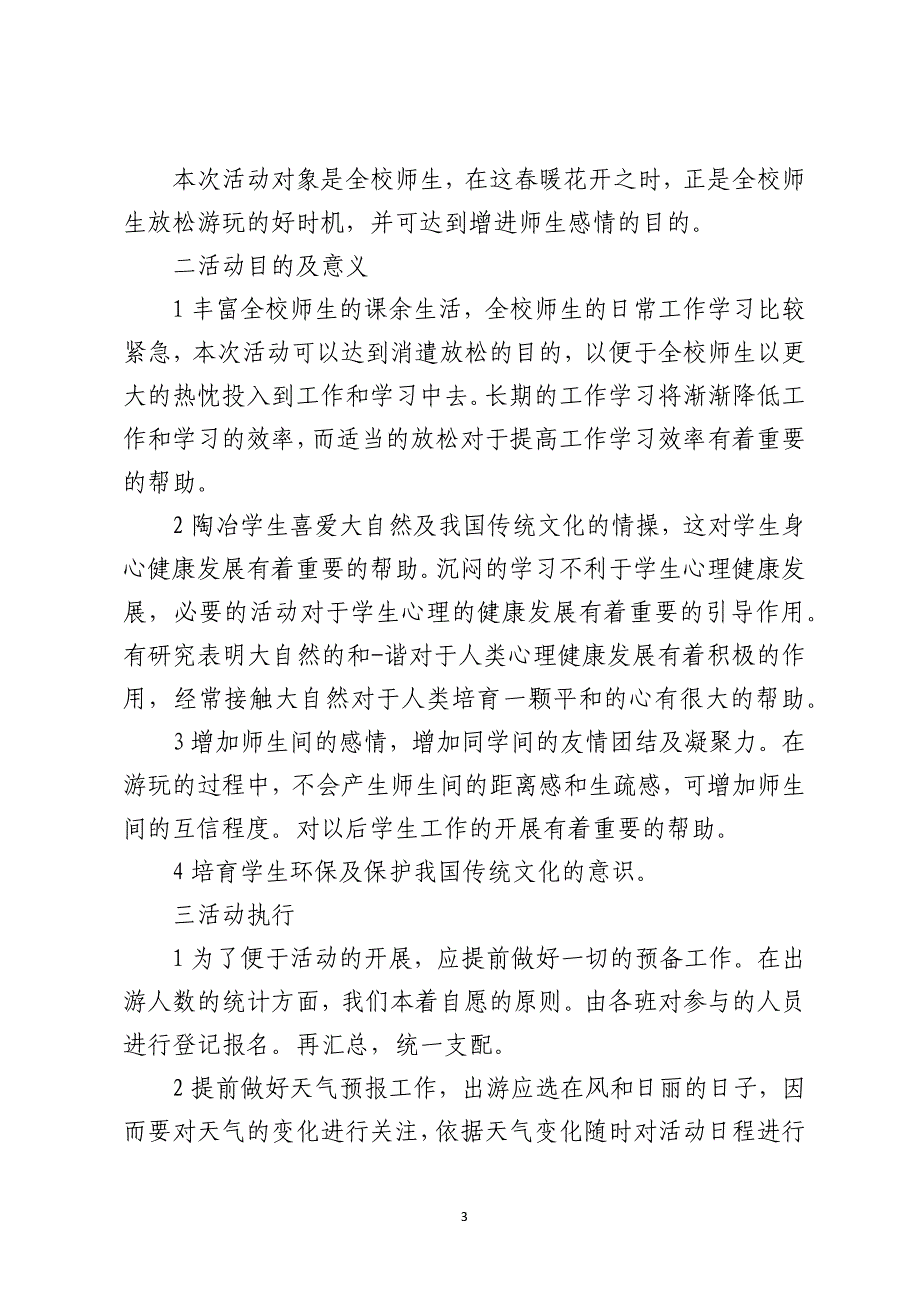 本次活动对象是全校师生，在这春暖花开之时，正是全校师生放松游玩的好时机，并可达到增进师生感情的目的。

二活动目的及意义

1 丰富全校师生的课余生活，全校师生的日常工作学习比较紧急，本次活动可以达到消遣放松的目的，以便于全校师生以更大的热忱投入到工作和学习中去。长期的工作学习将渐渐降低工作和学习的效率，而适当的放松对于提高工作学习效率有着重要的帮助。

2 陶冶学生喜爱大自然及我国传统文化的情操，这对学生身心健康发展有着重要的帮助。沉闷的学习不利于学生心理健康发展，必要的活动对于学生心理的健康发展有着重要的引导作用。有研究表明大自然的和-谐对于人类心理健康发展有着积极的作用，经常接触大自然对于人类培育一颗平和的心有很大的帮助。

3 增加师生间的感情，增加同学间的友情团结及凝聚力。在游玩的过程中，不会产生师生间的距离感和生疏感，可增加师生间的互信程度。对以后学生工作的开展有着重要的帮助。

4 培育学生环保及保护我国传统文化的意识。

三活动执行

1 为了便于活动的开展，应提前做好一切的预备工作。在出游人数的统计方面，我们本着自愿的原则。由各班对参与的人员进行登记报名。再汇总，统一支配。

2 提前做好天气预报工作，出游应选在风和日丽的日子，因而要对天气的变化进行关注，依据天气变化随时对活动日程进行

3